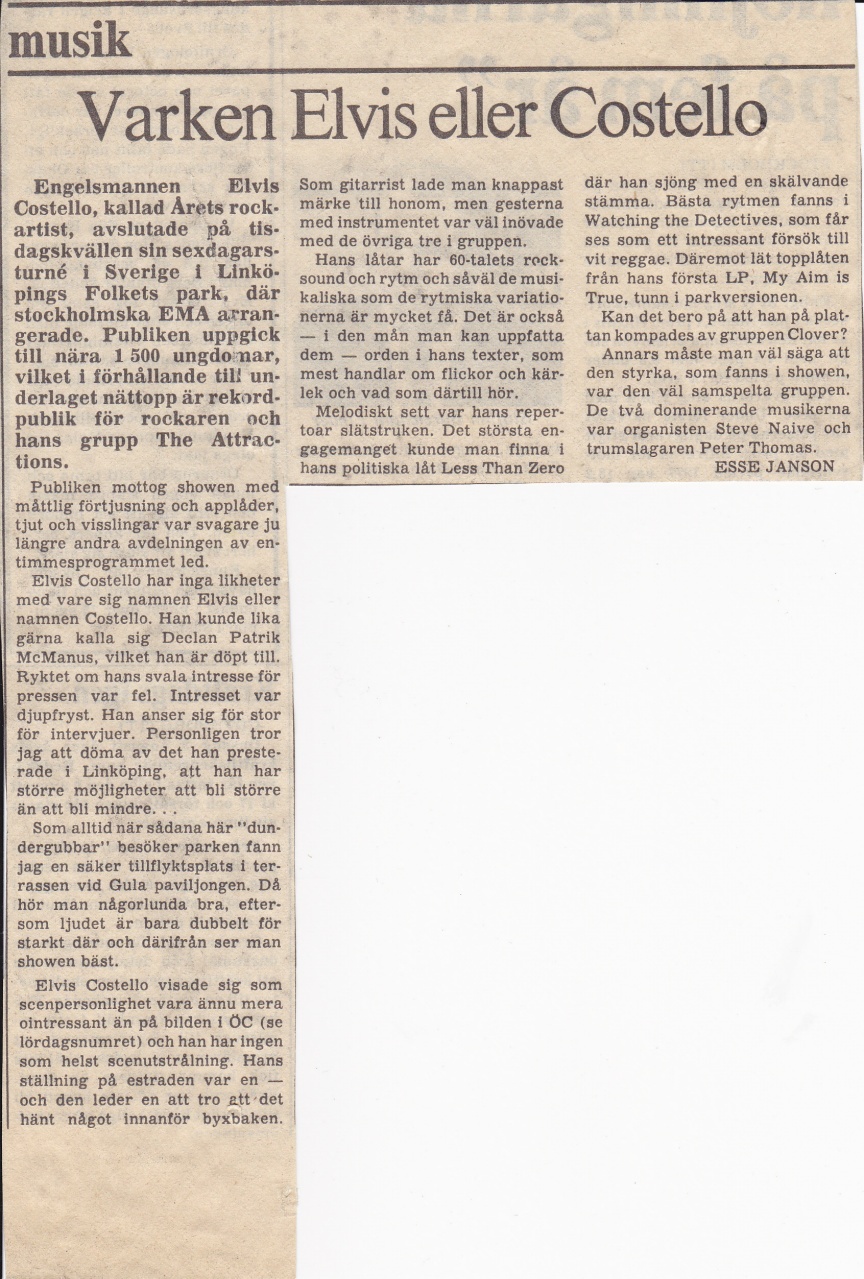 musik

Varken Elvis eller Costello

Engelsmannen Elvis Costello, kallad Årets rockartist, avslutade på tisdagskvällen sin sexdagarsturné i Sverige i Linköpings Folkets park, där stockholmska EMA arrangerade. Publiken uppgick till nära 1 500 ungdomar, vilket i förhållande till underlaget nättopp är rekordpublik för rockaren och hans grupp The Attractions.

Publiken mottog showen med måttlig förtjusning och applåder, tjut och visslingar var svagare ju längre andra avdelningen av entimmesprogrammet led.

Elvis Costello har inga likheter med vare sig namnen Elvis eller namnen Costello. Han kunde lika gärna kalla sig Declan Patrik McManus, vilket han är döpt till. Ryktet om hans svala intresse för pressen var fel. Intresset var djupfryst. Han anser sig för stor för intervjuer. Personligen tror jag att döma av det han presterade i Linköping, att han har större möjligheter att bli större än att bli mindre. . .

Som alltid när sådana här "dundergubbar" besöker parken fann jag en säker tillflyktsplats i terrassen vid Gula paviljongen. Då hör man någorlunda bra, eftersom ljudet är bara dubbelt för starkt där och därifrån ser man showen bäst.

Elvis Costello visade sig som scenpersonlighet vara ännu mera ointressant än på bilden i ÖC (se lördagsnumret) och han har ingen som helst scenutstrålning. Hans ställning på estraden var en — och den leder en att tro att det hänt något innanför byxbaken.

Som gitarrist lade man knappast märke till honom, men gesterna med instrumentet var väl inövade med de övriga tre i gruppen.

Hans låtar har 60-talets rocksound och rytm och såväl de musikaliska som de rytmiska variationerna är mycket få. Det är också — i den mån man kan uppfatta dem — orden i hans texter, som mest handlar om flickor och kärlek och vad som därtill hör.

Melodiskt sett var hans repertoar slätstruken. Det största engagemanget kunde man finna i hans politiska låt Less Than Zero där han sjöng med en skälvande stämma. Bästa rytmen fanns i Watching the Detectives, som får ses som ett intressant försök till vit reggae. Däremot lät topplåten från hans första LP, My Aim is True, tunn i parkversionen.

Kan det bero på att han på plattan kompades av gruppen Clover?

Annars måste man väl säga att den styrka, som fanns i showen, var den väl samspelta gruppen. De två dominerande musikerna var organisten Steve Naive och trumslagaren Peter Thomas.

ESSE JANSON